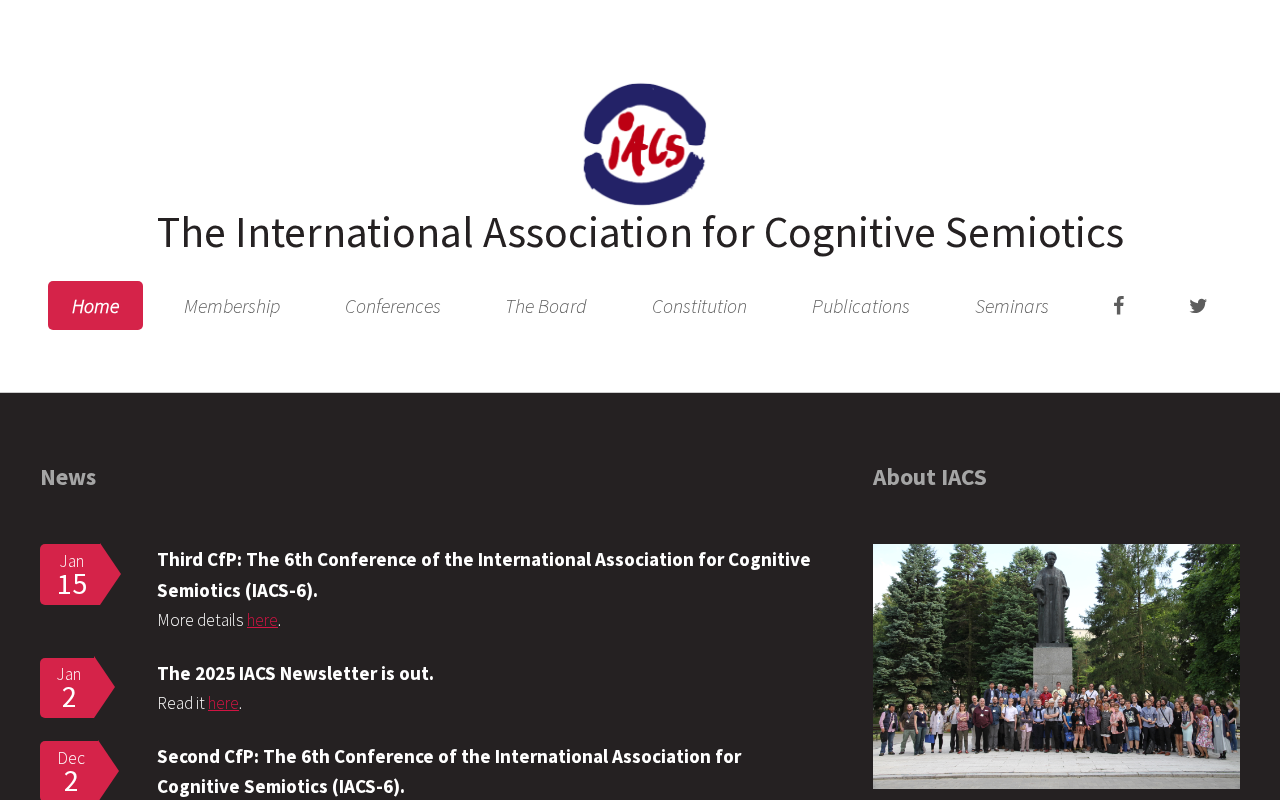 IACS

The International Association for Cognitive Semiotics

Home Membership Conferences The Board Constitution Publications Seminars

News

Jan 15

Third CfP: The 6th Conference of the International Association for Cognitive Semiotics (IACS-6).

More details here.

Jan 2

The 2025 IACS Newsletter is out.

Read it here.

Dec 2

Second CfP: The 6th Conference of the International Association for Cognitive Semiotics (IACS-6).

About IACS